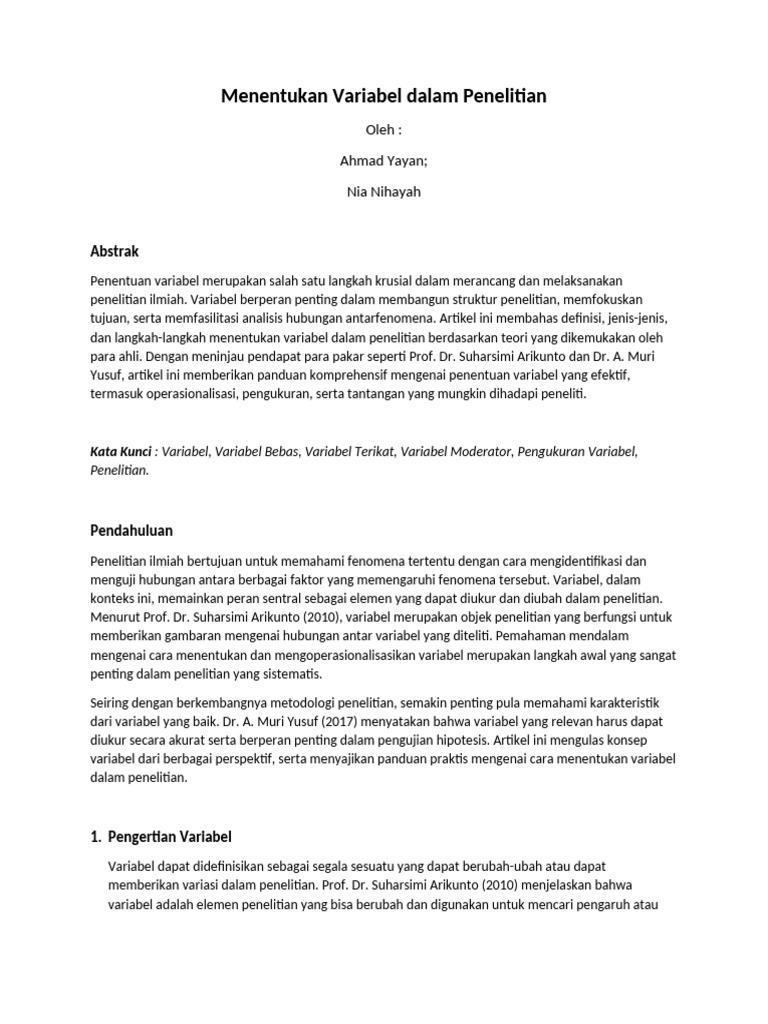 Menentukan Variabel dalam Penelitian

Oleh :

Ahmad Yayan;

Nia Nihayah

Abstrak

Penentuan variabel merupakan salah satu langkah krusial dalam merancang dan melaksanakan penelitian ilmiah. Variabel berperan penting dalam membangun struktur penelitian, memfokuskan tujuan, serta memfasilitasi analisis hubungan antarfenomena. Artikel ini membahas definisi, jenis-jenis, dan langkah-langkah menentukan variabel dalam penelitian berdasarkan teori yang dikemukakan oleh para ahli. Dengan meninjau pendapat para pakar seperti Prof. Dr. Suharsimi Arikunto dan Dr. A. Muri Yusuf, artikel ini memberikan panduan komprehensif mengenai penentuan variabel yang efektif, termasuk operasionalisasi, pengukuran, serta tantangan yang mungkin dihadapi peneliti.

Kata Kunci : Variabel, Variabel Bebas, Variabel Terikat, Variabel Moderator, Pengukuran Variabel, Penelitian.

Pendahuluan

Penelitian ilmiah bertujuan untuk memahami fenomena tertentu dengan cara mengidentifikasi dan menguji hubungan antara berbagai faktor yang memengaruhi fenomena tersebut. Variabel, dalam konteks ini, memainkan peran sentral sebagai elemen yang dapat diukur dan diubah dalam penelitian. Menurut Prof. Dr. Suharsimi Arikunto (2010), variabel merupakan objek penelitian yang berfungsi untuk memberikan gambaran mengenai hubungan antar variabel yang diteliti. Pemahaman mendalam mengenai cara menentukan dan mengoperasionalisasikan variabel merupakan langkah awal yang sangat penting dalam penelitian yang sistematis.

Seiring dengan berkembangnya metodologi penelitian, semakin penting pula memahami karakteristik dari variabel yang baik. Dr. A. Muri Yusuf (2017) menyatakan bahwa variabel yang relevan harus dapat diukur secara akurat serta berperan penting dalam pengujian hipotesis. Artikel ini mengulas konsep variabel dari berbagai perspektif, serta menyajikan panduan praktis mengenai cara menentukan variabel dalam penelitian.

1. Pengertian Variabel

Variabel dapat didefinisikan sebagai segala sesuatu yang dapat berubah-ubah atau dapat memberikan variasi dalam penelitian. Prof. Dr. Suharsimi Arikunto (2010) menjelaskan bahwa variabel adalah elemen penelitian yang bisa berubah dan digunakan untuk mencari pengaruh atau